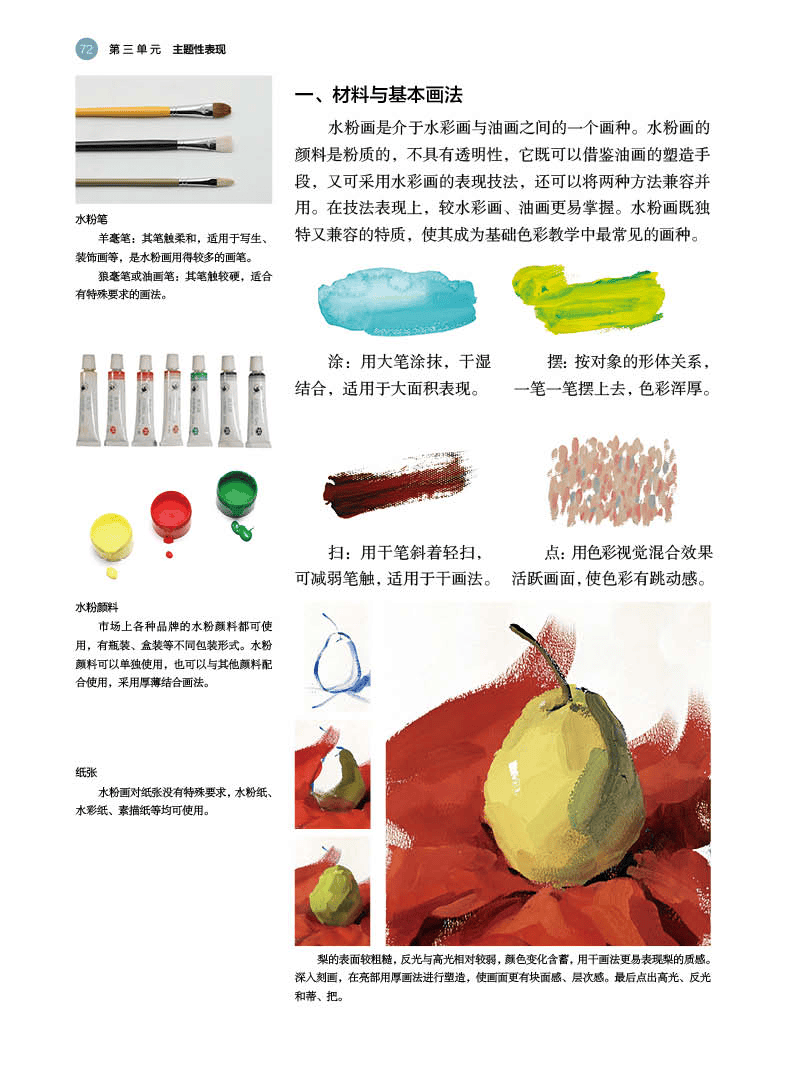 72 第三单元 主题性表现

水粉笔

羊毫笔：其笔触柔和，适用于写生、装饰画等，是水粉画用得较多的画笔。

狼毫笔或油画笔：其笔触较硬，适合有特殊要求的画法。

水粉颜料

市场上各种品牌的水粉颜料都可使用，有瓶装、盒装等不同包装形式。水粉颜料可以单独使用，也可以与其他颜料配合使用，采用厚薄结合画法。

纸张

水粉画对纸张没有特殊要求，水粉纸、水彩纸、素描纸等均可使用。

一、材料与基本画法

水粉画是介于水彩画与油画之间的一个画种。水粉画的颜料是粉质的，不具有透明性，它既可以借鉴油画的塑造手段，又可采用水彩画的表现技法，还可以将两种方法兼容并用。在技法表现上，较水彩画、油画更易掌握。水粉画既独特又兼容的特质，使其成为基础色彩教学中最常见的画种。

涂：用大笔涂抹，干湿结合，适用于大面积表现。

摆：按对象的形体关系，一笔一笔摆上去，色彩浑厚。

扫：用干笔斜着轻扫，可减弱笔触，适用于干画法。

点：用色彩视觉混合效果活跃画面，使色彩有跳动感。

梨的表面较粗糙，反光与高光相对较弱，颜色变化含蓄，用干画法更易表现梨的质感。深入刻画，在亮部用厚画法进行塑造，使画面更有块面感、层次感。最后点出高光、反光和蒂、把。